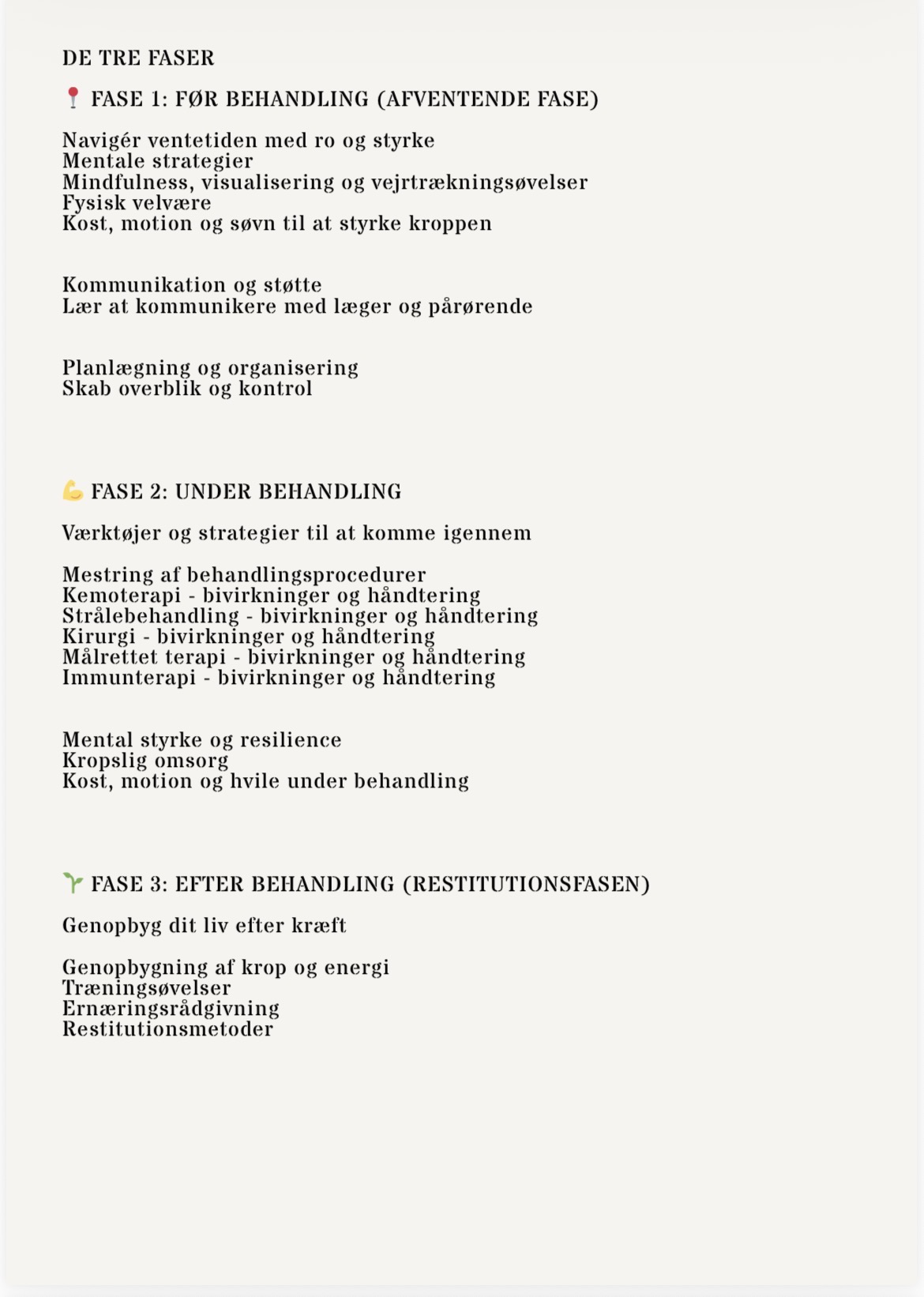 DE TRE FASER

📍 FASE 1: FØR BEHANDLING (AFVENTENDE FASE)

Navigér ventetiden med ro og styrke
Mentale strategier
Mindfulness, visualisering og vejrtrækningsøvelser
Fysisk velvære
Kost, motion og søvn til at styrke kroppen

Kommunikation og støtte
Lær at kommunikere med læger og pårørende

Planlægning og organisering
Skab overblik og kontrol

💪 FASE 2: UNDER BEHANDLING

Værktøjer og strategier til at komme igennem

Mestring af behandlingsprocedurer
Kemoterapi - bivirkninger og håndtering
Strålebehandling - bivirkninger og håndtering
Kirurgi - bivirkninger og håndtering
Målrettet terapi - bivirkninger og håndtering
Immunterapi - bivirkninger og håndtering

Mental styrke og resilience
Kropslig omsorg
Kost, motion og hvile under behandling

🌱 FASE 3: EFTER BEHANDLING (RESTITUTIONSFASEN)

Genopbyg dit liv efter kræft

Genopbygning af krop og energi
Træningsøvelser
Ernæringsrådgivning
Restitutionsmetoder